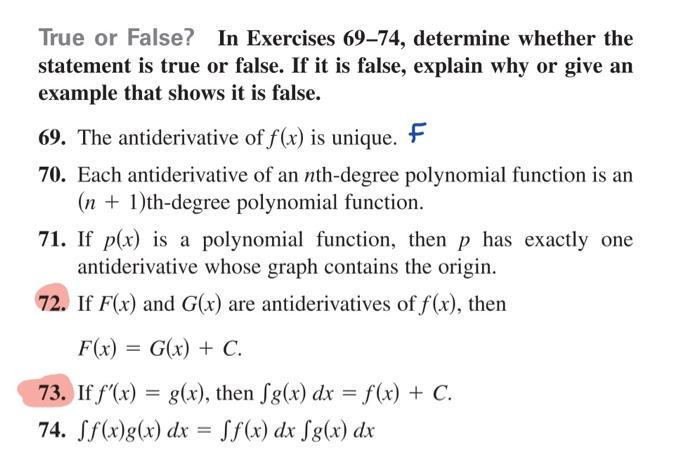 True or False? In Exercises 69–74, determine whether the statement is true or false. If it is false, explain why or give an example that shows it is false.

69. The antiderivative of $f(x)$ is unique. F

70. Each antiderivative of an $n$th-degree polynomial function is an $(n + 1)$th-degree polynomial function.

71. If $p(x)$ is a polynomial function, then $p$ has exactly one antiderivative whose graph contains the origin.

72. If $F(x)$ and $G(x)$ are antiderivatives of $f(x)$, then

$F(x) = G(x) + C.$

73. If $f'(x) = g(x)$, then $\int g(x)\,dx = f(x) + C.$

74. $\int f(x)g(x)\,dx = \int f(x)\,dx \int g(x)\,dx$